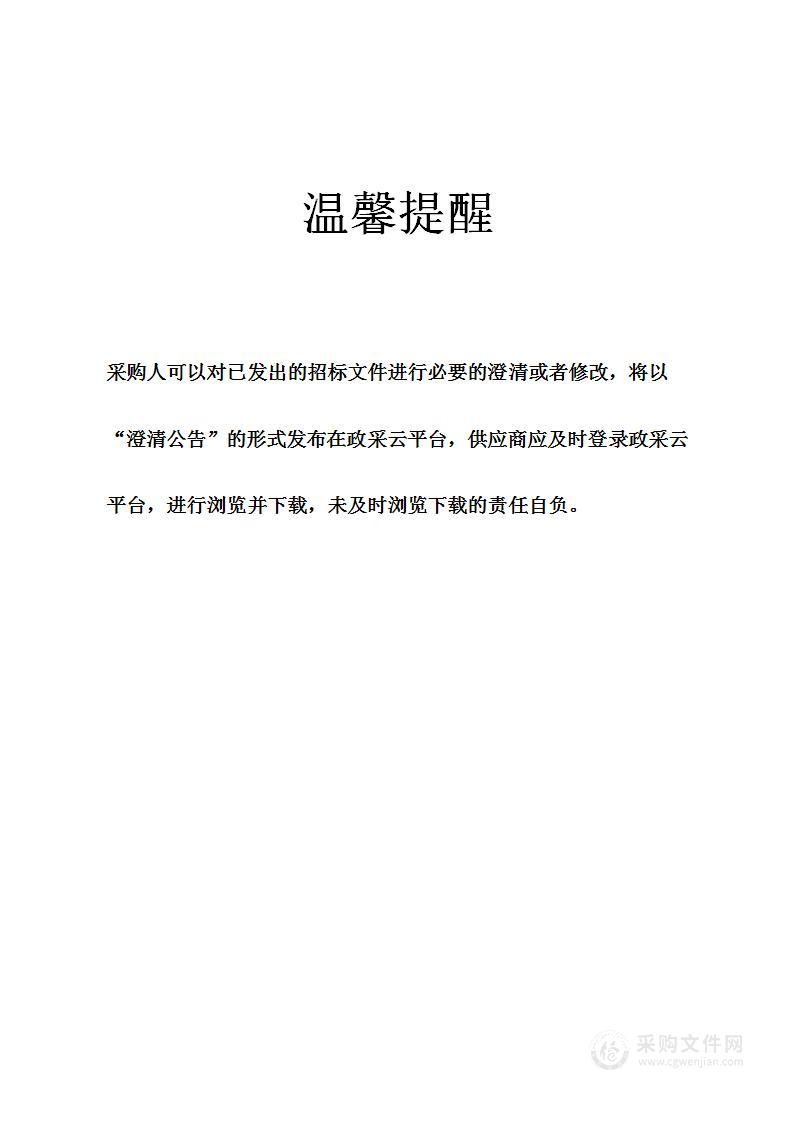 温馨提醒

采购人可以对已发出的招标文件进行必要的澄清或者修改，将以“澄清公告”的形式发布在政采云平台，供应商应及时登录政采云平台，进行浏览并下载，未及时浏览下载的责任自负。

采购文件网
www.cgwenjian.com